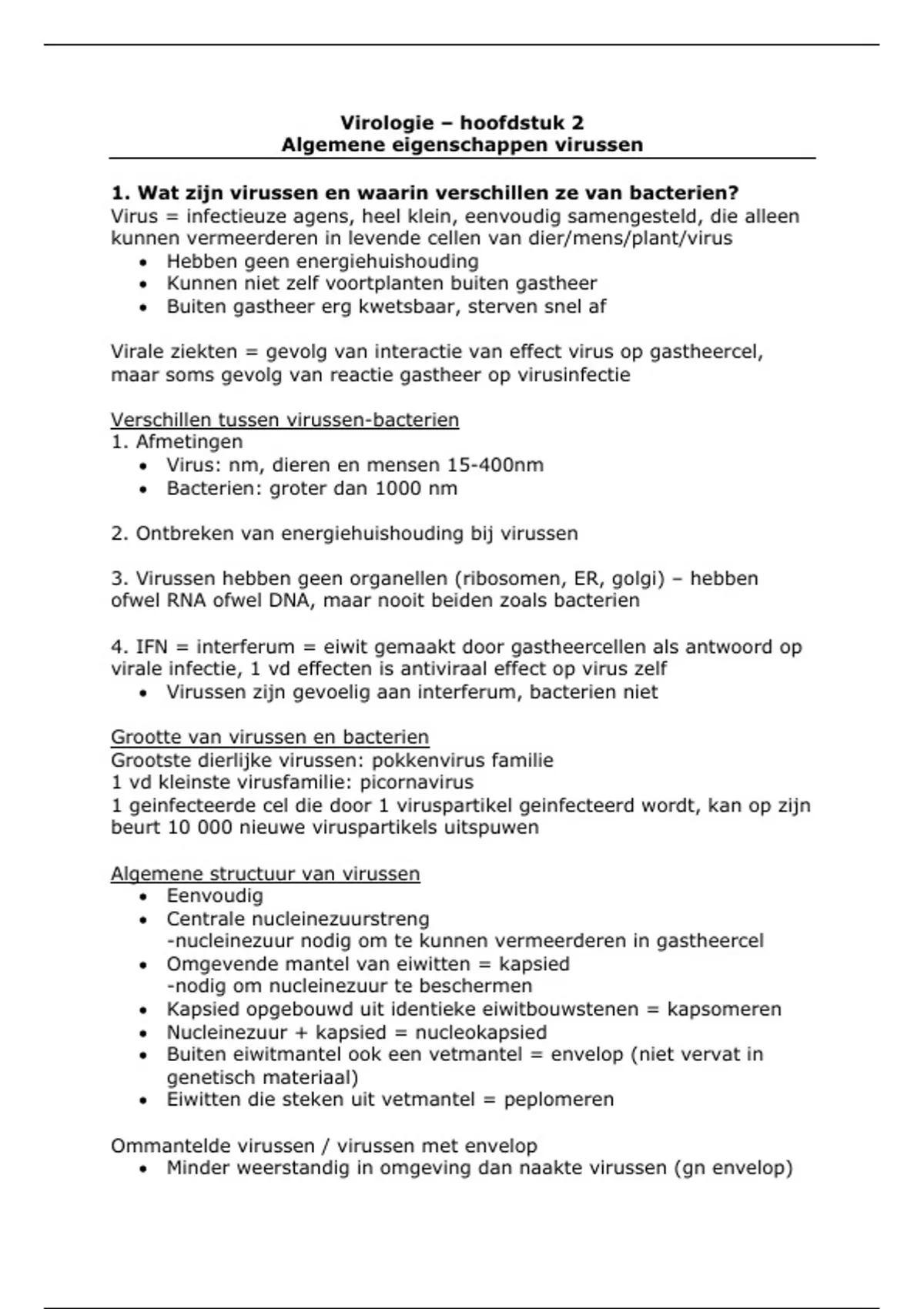 Virologie – hoofdstuk 2
Algemene eigenschappen virussen

1. Wat zijn virussen en waarin verschillen ze van bacterien?
Virus = infectieuze agens, heel klein, eenvoudig samengesteld, die alleen kunnen vermeerderen in levende cellen van dier/mens/plant/virus
• Hebben geen energiehuishouding
• Kunnen niet zelf voortplanten buiten gastheer
• Buiten gastheer erg kwetsbaar, sterven snel af

Virale ziekten = gevolg van interactie van effect virus op gastheercel, maar soms gevolg van reactie gastheer op virusinfectie

Verschillen tussen virussen-bacterien
1. Afmetingen
• Virus: nm, dieren en mensen 15-400nm
• Bacterien: groter dan 1000 nm

2. Ontbreken van energiehuishouding bij virussen

3. Virussen hebben geen organellen (ribosomen, ER, golgi) – hebben ofwel RNA ofwel DNA, maar nooit beiden zoals bacterien

4. IFN = interferum = eiwit gemaakt door gastheercellen als antwoord op virale infectie, 1 vd effecten is antiviraal effect op virus zelf
• Virussen zijn gevoelig aan interferum, bacterien niet

Grootte van virussen en bacterien
Grootste dierlijke virussen: pokkenvirus familie
1 vd kleinste virusfamilie: picornavirus
1 geinfecteerde cel die door 1 viruspartikel geinfecteerd wordt, kan op zijn beurt 10 000 nieuwe viruspartikels uitspuwen

Algemene structuur van virussen
• Eenvoudig
• Centrale nucleinezuurstreng
-nucleinezuur nodig om te kunnen vermeerderen in gastheercel
• Omgevende mantel van eiwitten = kapsied
-nodig om nucleinezuur te beschermen
• Kapsied opgebouwd uit identieke eiwitbouwstenen = kapsomeren
• Nucleinezuur + kapsied = nucleokapsied
• Buiten eiwitmantel ook een vetmantel = envelop (niet vervat in genetisch materiaal)
• Eiwitten die steken uit vetmantel = peplomeren

Ommantelde virussen / virussen met envelop
• Minder weerstandig in omgeving dan naakte virussen (gn envelop)